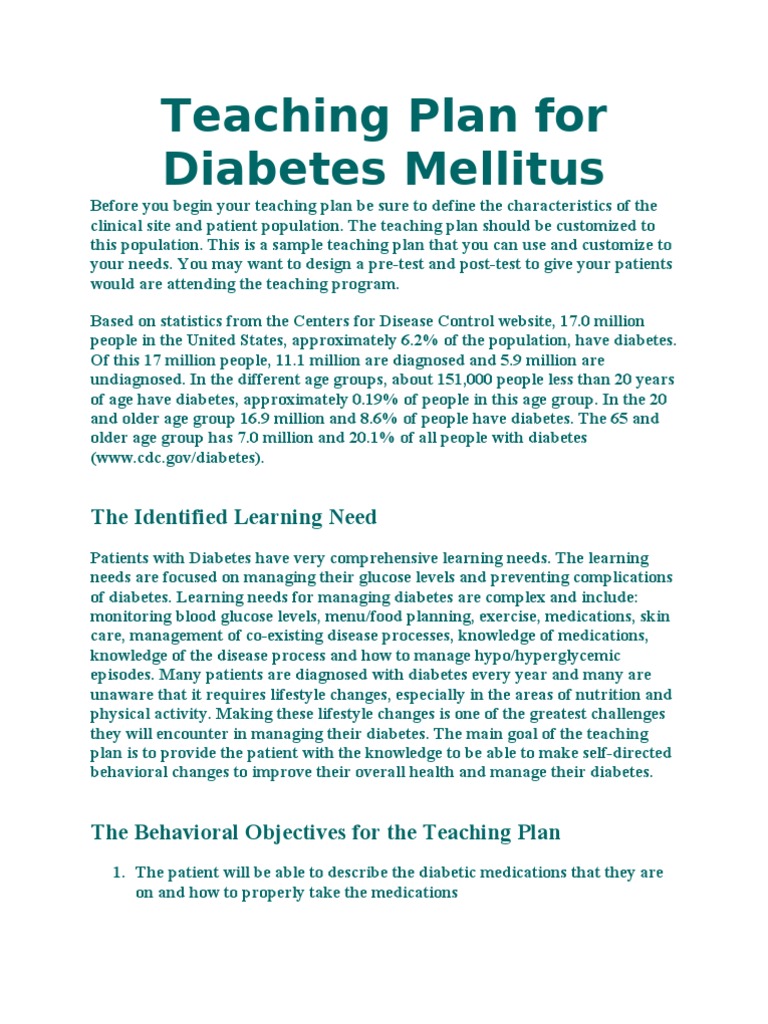 Teaching Plan for Diabetes Mellitus

Before you begin your teaching plan be sure to define the characteristics of the clinical site and patient population. The teaching plan should be customized to this population. This is a sample teaching plan that you can use and customize to your needs. You may want to design a pre-test and post-test to give your patients would are attending the teaching program.

Based on statistics from the Centers for Disease Control website, 17.0 million people in the United States, approximately 6.2% of the population, have diabetes. Of this 17 million people, 11.1 million are diagnosed and 5.9 million are undiagnosed. In the different age groups, about 151,000 people less than 20 years of age have diabetes, approximately 0.19% of people in this age group. In the 20 and older age group 16.9 million and 8.6% of people have diabetes. The 65 and older age group has 7.0 million and 20.1% of all people with diabetes (www.cdc.gov/diabetes).

The Identified Learning Need

Patients with Diabetes have very comprehensive learning needs. The learning needs are focused on managing their glucose levels and preventing complications of diabetes. Learning needs for managing diabetes are complex and include: monitoring blood glucose levels, menu/food planning, exercise, medications, skin care, management of co-existing disease processes, knowledge of medications, knowledge of the disease process and how to manage hypo/hyperglycemic episodes. Many patients are diagnosed with diabetes every year and many are unaware that it requires lifestyle changes, especially in the areas of nutrition and physical activity. Making these lifestyle changes is one of the greatest challenges they will encounter in managing their diabetes. The main goal of the teaching plan is to provide the patient with the knowledge to be able to make self-directed behavioral changes to improve their overall health and manage their diabetes.

The Behavioral Objectives for the Teaching Plan

1. The patient will be able to describe the diabetic medications that they are on and how to properly take the medications